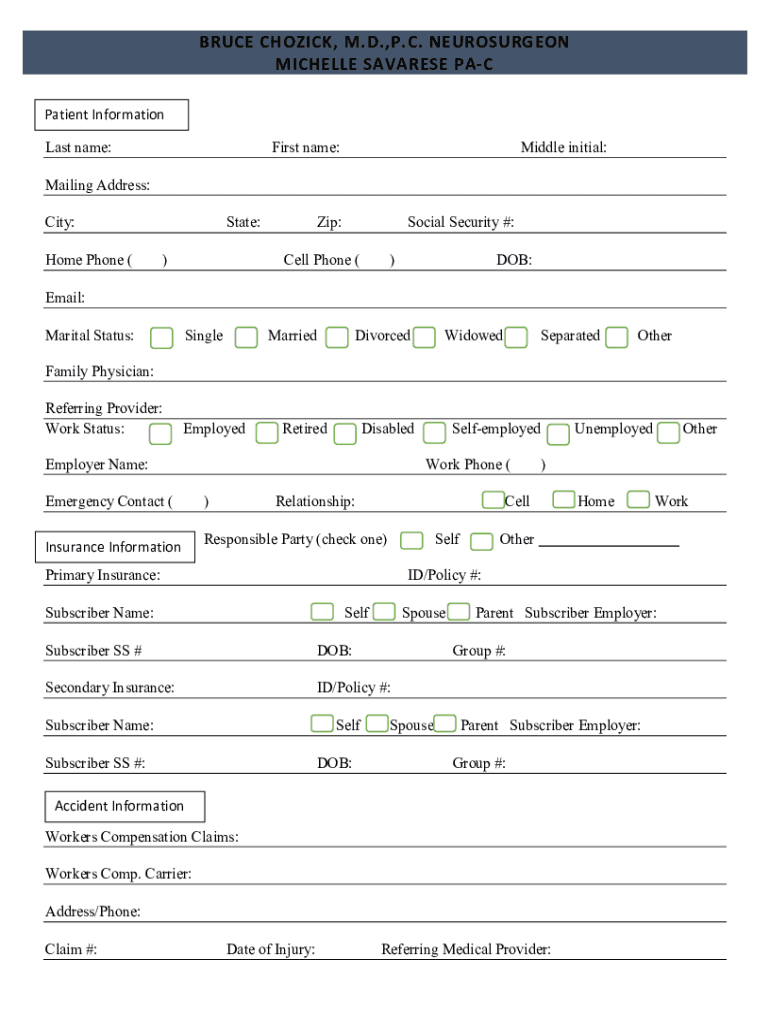 BRUCE CHOZICK, M.D.,P.C. NEUROSURGEON
MICHELLE SAVARESE PA-C

Patient Information

Last name: First name: Middle initial:

Mailing Address:

City: State: Zip: Social Security #:

Home Phone ( ) Cell Phone ( ) DOB:

Email:

Marital Status: Single Married Divorced Widowed Separated Other

Family Physician:

Referring Provider:

Work Status: Employed Retired Disabled Self-employed Unemployed Other

Employer Name: Work Phone ( )

Emergency Contact ( ) Relationship: Cell Home Work

Insurance Information

Responsible Party (check one) Self Other

Primary Insurance: ID/Policy #:

Subscriber Name: Self Spouse Parent Subscriber Employer:

Subscriber SS # DOB: Group #:

Secondary Insurance: ID/Policy #:

Subscriber Name: Self Spouse Parent Subscriber Employer:

Subscriber SS #: DOB: Group #:

Accident Information

Workers Compensation Claims:

Workers Comp. Carrier:

Address/Phone:

Claim #: Date of Injury: Referring Medical Provider: